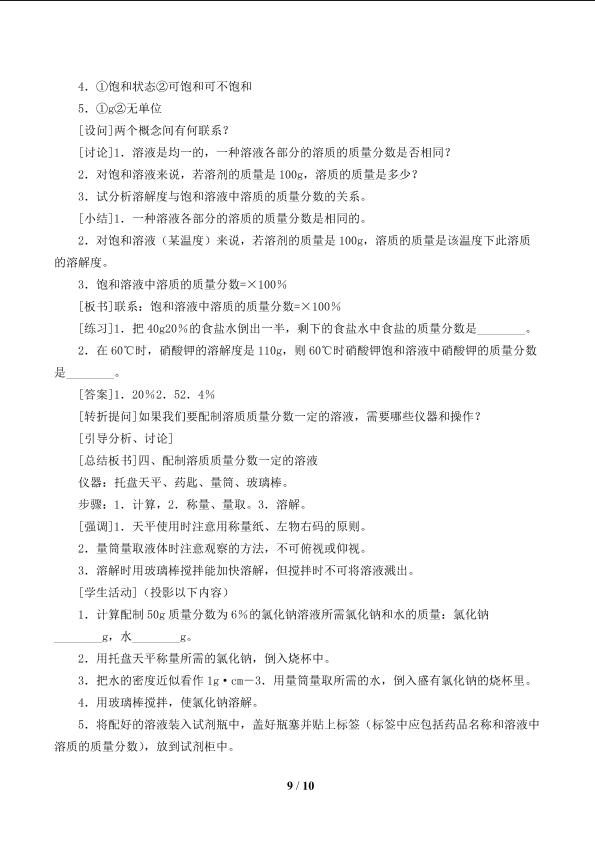 4.①饱和状态②可饱和可不饱和

5.①g②无单位

[设问]两个概念间有何联系？

[讨论]1.溶液是均一的，一种溶液各部分的溶质的质量分数是否相同？

2.对饱和溶液来说，若溶剂的质量是100g，溶质的质量是多少？

3.试分析溶解度与饱和溶液中溶质的质量分数的关系。

[小结]1.一种溶液各部分的溶质的质量分数是相同的。

2.对饱和溶液（某温度）来说，若溶剂的质量是100g，溶质的质量是该温度下此溶质的溶解度。

3.饱和溶液中溶质的质量分数=×100%

[板书]联系：饱和溶液中溶质的质量分数=×100%

[练习]1.把40g20%的食盐水倒出一半，剩下的食盐水中食盐的质量分数是____。

2.在60℃时，硝酸钾的溶解度是110g，则60℃时硝酸钾饱和溶液中硝酸钾的质量分数是____。

[答案]1.20%2.52.4%

[转折提问]如果我们要配制溶质质量分数一定的溶液，需要哪些仪器和操作？

[引导分析、讨论]

[总结板书]四、配制溶质质量分数一定的溶液

仪器：托盘天平、药匙、量筒、玻璃棒。

步骤：1.计算，2.称量、量取。3.溶解。

[强调]1.天平使用时注意用称量纸、左物右码的原则。

2.量筒量取液体时注意观察的方法，不可俯视或仰视。

3.溶解时用玻璃棒搅拌能加快溶解，但搅拌时不可将溶液溅出。

[学生活动]（投影以下内容）

1.计算配制50g质量分数为6%的氯化钠溶液所需氯化钠和水的质量：氯化钠____g，水____g。

2.用托盘天平称量所需的氯化钠，倒入烧杯中。

3.把水的密度近似看作1g·cm－3。用量筒量取所需的水，倒入盛有氯化钠的烧杯里。

4.用玻璃棒搅拌，使氯化钠溶解。

5.将配好的溶液装入试剂瓶中，盖好瓶塞并贴上标签（标签中应包括药品名称和溶液中溶质的质量分数），放到试剂柜中。

9 / 10